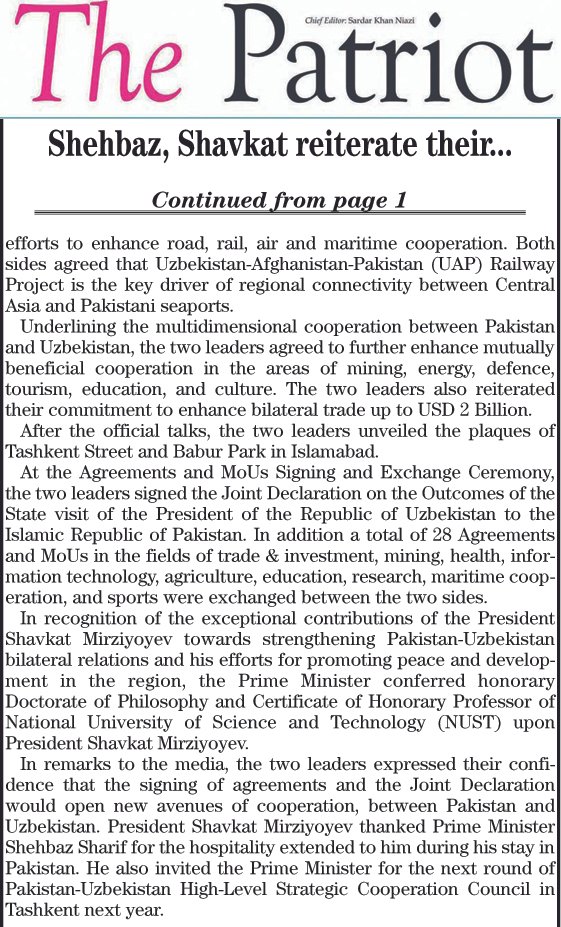 The Patriot

Chief Editor: Sardar Khan Niazi

Shehbaz, Shavkat reiterate their...

Continued from page 1

efforts to enhance road, rail, air and maritime cooperation. Both sides agreed that Uzbekistan-Afghanistan-Pakistan (UAP) Railway Project is the key driver of regional connectivity between Central Asia and Pakistani seaports.

Underlining the multidimensional cooperation between Pakistan and Uzbekistan, the two leaders agreed to further enhance mutually beneficial cooperation in the areas of mining, energy, defence, tourism, education, and culture. The two leaders also reiterated their commitment to enhance bilateral trade up to USD 2 Billion.

After the official talks, the two leaders unveiled the plaques of Tashkent Street and Babur Park in Islamabad.

At the Agreements and MoUs Signing and Exchange Ceremony, the two leaders signed the Joint Declaration on the Outcomes of the State visit of the President of the Republic of Uzbekistan to the Islamic Republic of Pakistan. In addition a total of 28 Agreements and MoUs in the fields of trade & investment, mining, health, information technology, agriculture, education, research, maritime cooperation, and sports were exchanged between the two sides.

In recognition of the exceptional contributions of the President Shavkat Mirziyoyev towards strengthening Pakistan-Uzbekistan bilateral relations and his efforts for promoting peace and development in the region, the Prime Minister conferred honorary Doctorate of Philosophy and Certificate of Honorary Professor of National University of Science and Technology (NUST) upon President Shavkat Mirziyoyev.

In remarks to the media, the two leaders expressed their confidence that the signing of agreements and the Joint Declaration would open new avenues of cooperation, between Pakistan and Uzbekistan. President Shavkat Mirziyoyev thanked Prime Minister Shehbaz Sharif for the hospitality extended to him during his stay in Pakistan. He also invited the Prime Minister for the next round of Pakistan-Uzbekistan High-Level Strategic Cooperation Council in Tashkent next year.